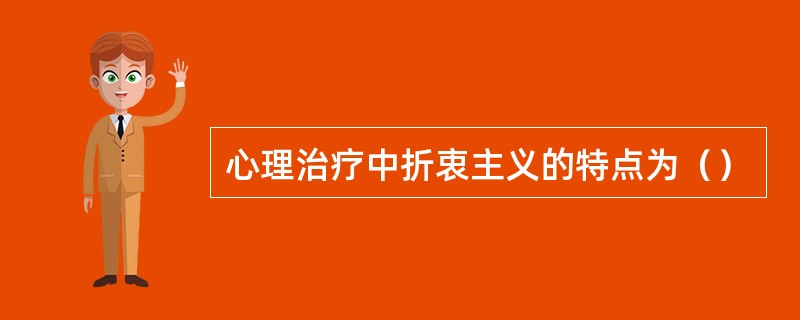 心理治疗中折衷主义的特点为（）